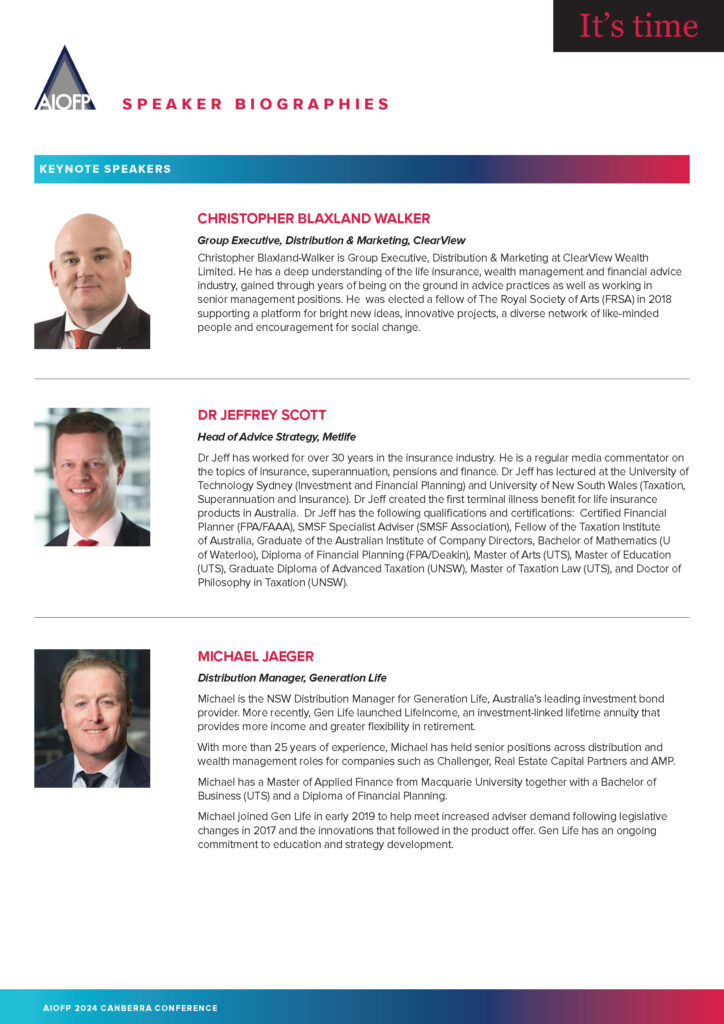 It's time

AIOFP

SPEAKER BIOGRAPHIES

KEYNOTE SPEAKERS

CHRISTOPHER BLAXLAND WALKER

Group Executive, Distribution & Marketing, ClearView

Christopher Blaxland-Walker is Group Executive, Distribution & Marketing at ClearView Wealth Limited. He has a deep understanding of the life insurance, wealth management and financial advice industry, gained through years of being on the ground in advice practices as well as working in senior management positions. He was elected a fellow of The Royal Society of Arts (FRSA) in 2018 supporting a platform for bright new ideas, innovative projects, a diverse network of like-minded people and encouragement for social change.

DR JEFFREY SCOTT

Head of Advice Strategy, Metlife

Dr Jeff has worked for over 30 years in the insurance industry. He is a regular media commentator on the topics of insurance, superannuation, pensions and finance. Dr Jeff has lectured at the University of Technology Sydney (Investment and Financial Planning) and University of New South Wales (Taxation, Superannuation and Insurance). Dr Jeff created the first terminal illness benefit for life insurance products in Australia. Dr Jeff has the following qualifications and certifications: Certified Financial Planner (FPA/FAAA), SMSF Specialist Adviser (SMSF Association), Fellow of the Taxation Institute of Australia, Graduate of the Australian Institute of Company Directors, Bachelor of Mathematics (U of Waterloo), Diploma of Financial Planning (FPA/Deakin), Master of Arts (UTS), Master of Education (UTS), Graduate Diploma of Advanced Taxation (UNSW), Master of Taxation Law (UTS), and Doctor of Philosophy in Taxation (UNSW).

MICHAEL JAEGER

Distribution Manager, Generation Life

Michael is the NSW Distribution Manager for Generation Life, Australia's leading investment bond provider. More recently, Gen Life launched LifeIncome, an investment-linked lifetime annuity that provides more income and greater flexibility in retirement.

With more than 25 years of experience, Michael has held senior positions across distribution and wealth management roles for companies such as Challenger, Real Estate Capital Partners and AMP.

Michael has a Master of Applied Finance from Macquarie University together with a Bachelor of Business (UTS) and a Diploma of Financial Planning.

Michael joined Gen Life in early 2019 to help meet increased adviser demand following legislative changes in 2017 and the innovations that followed in the product offer. Gen Life has an ongoing commitment to education and strategy development.

AIOFP 2024 CANBERRA CONFERENCE